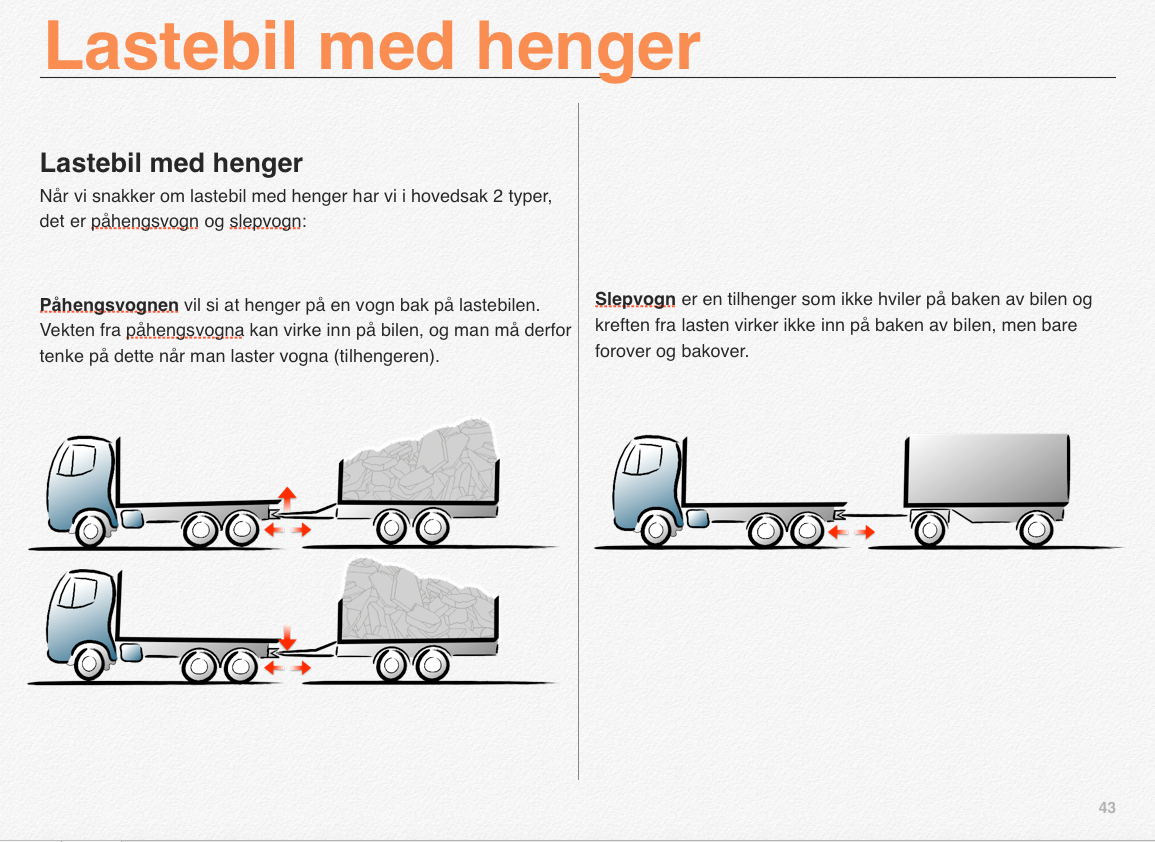 Lastebil med henger

Lastebil med henger
Når vi snakker om lastebil med henger har vi i hovedsak 2 typer, det er påhengsvogn og slepvogn:

Påhengsvognen vil si at henger på en vogn bak på lastebilen. Vekten fra påhengsvogna kan virke inn på bilen, og man må derfor tenke på dette når man laster vogna (tilhengeren).

Slepvogn er en tilhenger som ikke hviler på baken av bilen og kreften fra lasten virker ikke inn på baken av bilen, men bare forover og bakover.

43